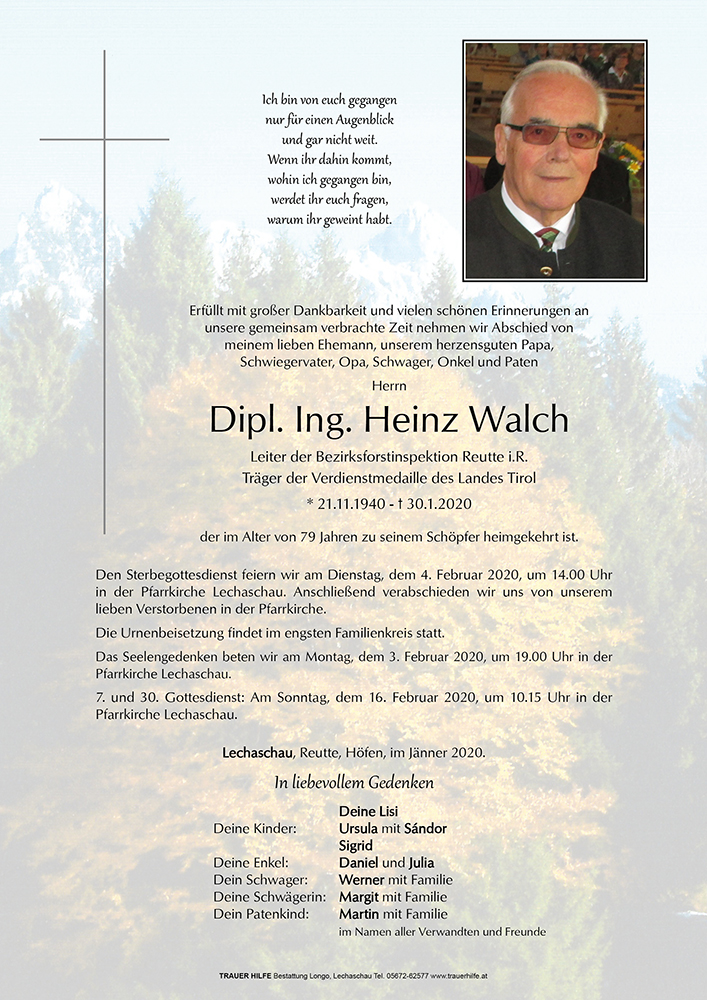 Ich bin von euch gegangen
nur für einen Augenblick
und gar nicht weit.
Wenn ihr dahin kommt,
wohin ich gegangen bin,
werdet ihr euch fragen,
warum ihr geweint habt.

Erfüllt mit großer Dankbarkeit und vielen schönen Erinnerungen an unsere gemeinsam verbrachte Zeit nehmen wir Abschied von meinem lieben Ehemann, unserem herzensguten Papa, Schwiegervater, Opa, Schwager, Onkel und Paten

Herrn

Dipl. Ing. Heinz Walch

Leiter der Bezirksforstinspektion Reutte i.R.
Träger der Verdienstmedaille des Landes Tirol

* 21.11.1940 - † 30.1.2020

der im Alter von 79 Jahren zu seinem Schöpfer heimgekehrt ist.

Den Sterbegottesdienst feiern wir am Dienstag, dem 4. Februar 2020, um 14.00 Uhr in der Pfarrkirche Lechaschau. Anschließend verabschieden wir uns von unserem lieben Verstorbenen in der Pfarrkirche.

Die Urnenbeisetzung findet im engsten Familienkreis statt.

Das Seelengedenken beten wir am Montag, dem 3. Februar 2020, um 19.00 Uhr in der Pfarrkirche Lechaschau.

7. und 30. Gottesdienst: Am Sonntag, dem 16. Februar 2020, um 10.15 Uhr in der Pfarrkirche Lechaschau.

Lechaschau, Reutte, Höfen, im Jänner 2020.

In liebevollem Gedenken

Deine Lisi
Deine Kinder: Ursula mit Sándor
Sigrid
Deine Enkel: Daniel und Julia
Dein Schwager: Werner mit Familie
Deine Schwägerin: Margit mit Familie
Dein Patenkind: Martin mit Familie
im Namen aller Verwandten und Freunde

TRAUER HILFE Bestattung Longo, Lechaschau Tel. 05672-62577 www.trauerhilfe.at